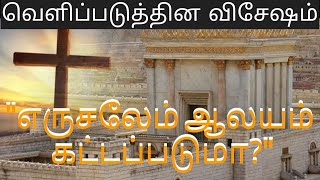 வெளிப்படுத்தின விசேஷம்

"எருசலேம் ஆலயம் கட்டப்படுமா?"